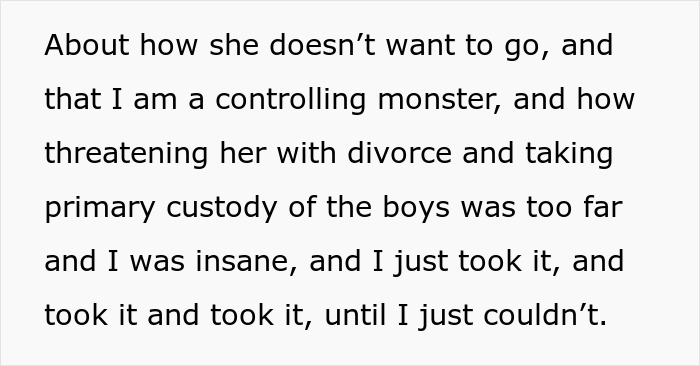 About how she doesn’t want to go, and that I am a controlling monster, and how threatening her with divorce and taking primary custody of the boys was too far and I was insane, and I just took it, and took it and took it, until I just couldn’t.